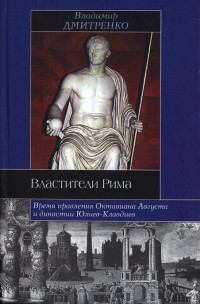 Владимир
ДМИТРЕНКО

Властители Рима

Время правления Октавиана Августа и династии Юлиев-Клавдиев